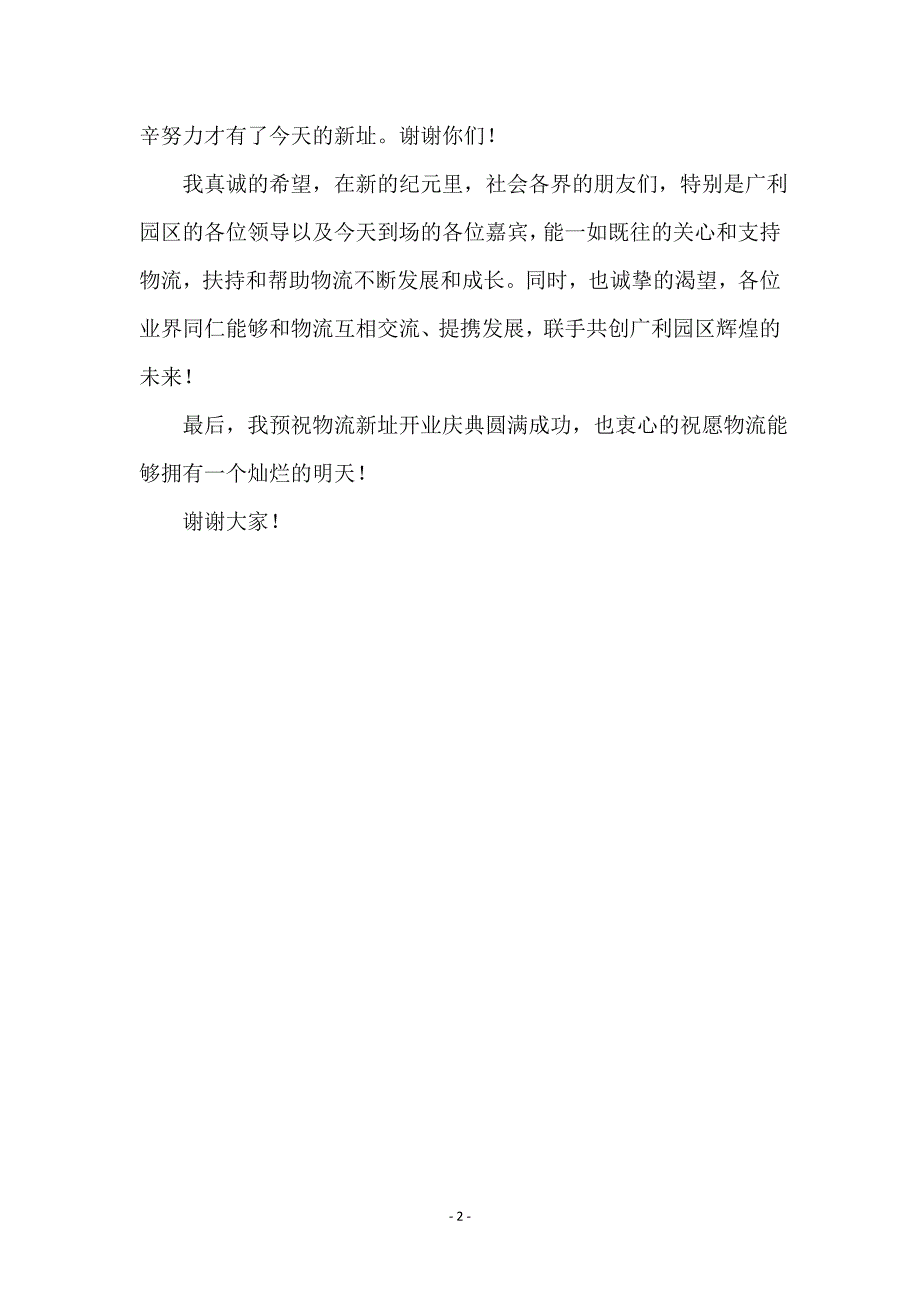 辛努力才有了今天的新址。谢谢你们！

我真诚的希望，在新的纪元里，社会各界的朋友们，特别是广利园区的各位领导以及今天到场的各位嘉宾，能一如既往的关心和支持物流，扶持和帮助物流不断发展和成长。同时，也诚挚的渴望，各位业界同仁能够和物流互相交流、提携发展，联手共创广利园区辉煌的未来！

最后，我预祝物流新址开业庆典圆满成功，也衷心的祝愿物流能够拥有一个灿烂的明天！

谢谢大家！

- 2 -